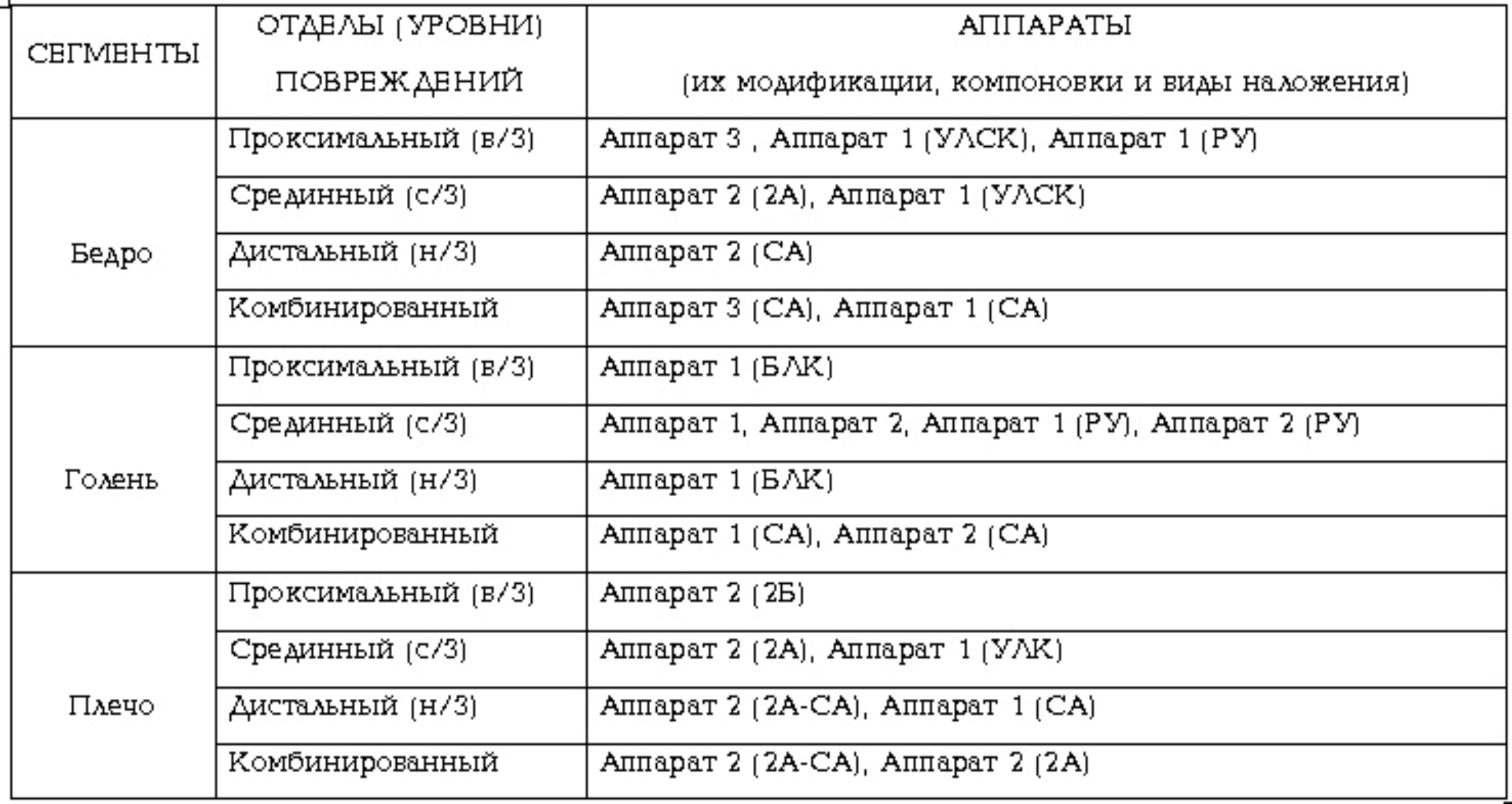 | СЕГМЕНТЫ | ОТДЕЛЫ (УРОВНИ) ПОВРЕЖДЕНИЙ | АППАРАТЫ (их модификации, компоновки и виды наложения) |
|---|---|---|
| Бедро | Проксимальный (в/3) | Аппарат 3 , Аппарат 1 (УЛСК), Аппарат 1 (РУ) |
| | Срединный (с/3) | Аппарат 2 (2А), Аппарат 1 (УЛСК) |
| | Дистальный (н/3) | Аппарат 2 (СА) |
| | Комбинированный | Аппарат 3 (СА), Аппарат 1 (СА) |
| Голень | Проксимальный (в/3) | Аппарат 1 (БЛК) |
| | Срединный (с/3) | Аппарат 1, Аппарат 2, Аппарат 1 (РУ), Аппарат 2 (РУ) |
| | Дистальный (н/3) | Аппарат 1 (БЛК) |
| | Комбинированный | Аппарат 1 (СА), Аппарат 2 (СА) |
| Плечо | Проксимальный (в/3) | Аппарат 2 (2Б) |
| | Срединный (с/3) | Аппарат 2 (2А), Аппарат 1 (УЛК) |
| | Дистальный (н/3) | Аппарат 2 (2А-СА), Аппарат 1 (СА) |
| | Комбинированный | Аппарат 2 (2А-СА), Аппарат 2 (2А) |